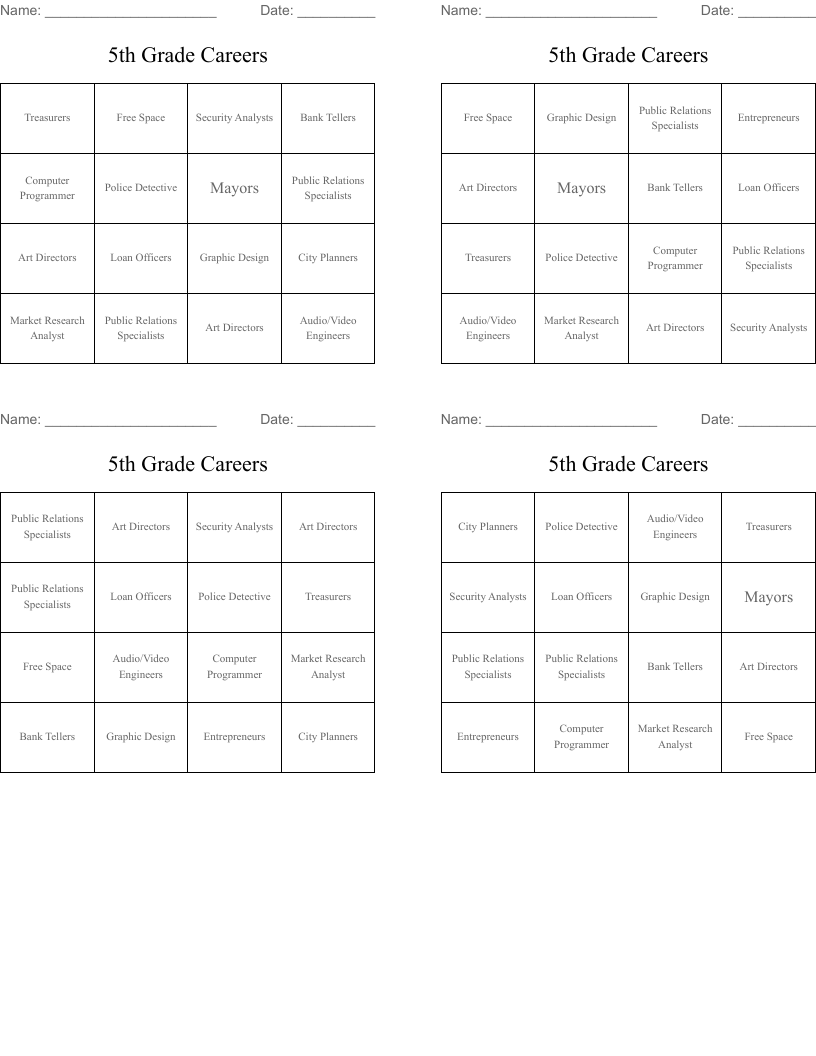 Name: ____ Date: ____

5th Grade Careers

| Treasurers | Free Space | Security Analysts | Bank Tellers |
|---|---|---|---|
| Computer Programmer | Police Detective | Mayors | Public Relations Specialists |
| Art Directors | Loan Officers | Graphic Design | City Planners |
| Market Research Analyst | Public Relations Specialists | Art Directors | Audio/Video Engineers |

Name: ____ Date: ____

5th Grade Careers

| Free Space | Graphic Design | Public Relations Specialists | Entrepreneurs |
|---|---|---|---|
| Art Directors | Mayors | Bank Tellers | Loan Officers |
| Treasurers | Police Detective | Computer Programmer | Public Relations Specialists |
| Audio/Video Engineers | Market Research Analyst | Art Directors | Security Analysts |

Name: ____ Date: ____

5th Grade Careers

| Public Relations Specialists | Art Directors | Security Analysts | Art Directors |
|---|---|---|---|
| Public Relations Specialists | Loan Officers | Police Detective | Treasurers |
| Free Space | Audio/Video Engineers | Computer Programmer | Market Research Analyst |
| Bank Tellers | Graphic Design | Entrepreneurs | City Planners |

Name: ____ Date: ____

5th Grade Careers

| City Planners | Police Detective | Audio/Video Engineers | Treasurers |
|---|---|---|---|
| Security Analysts | Loan Officers | Graphic Design | Mayors |
| Public Relations Specialists | Public Relations Specialists | Bank Tellers | Art Directors |
| Entrepreneurs | Computer Programmer | Market Research Analyst | Free Space |